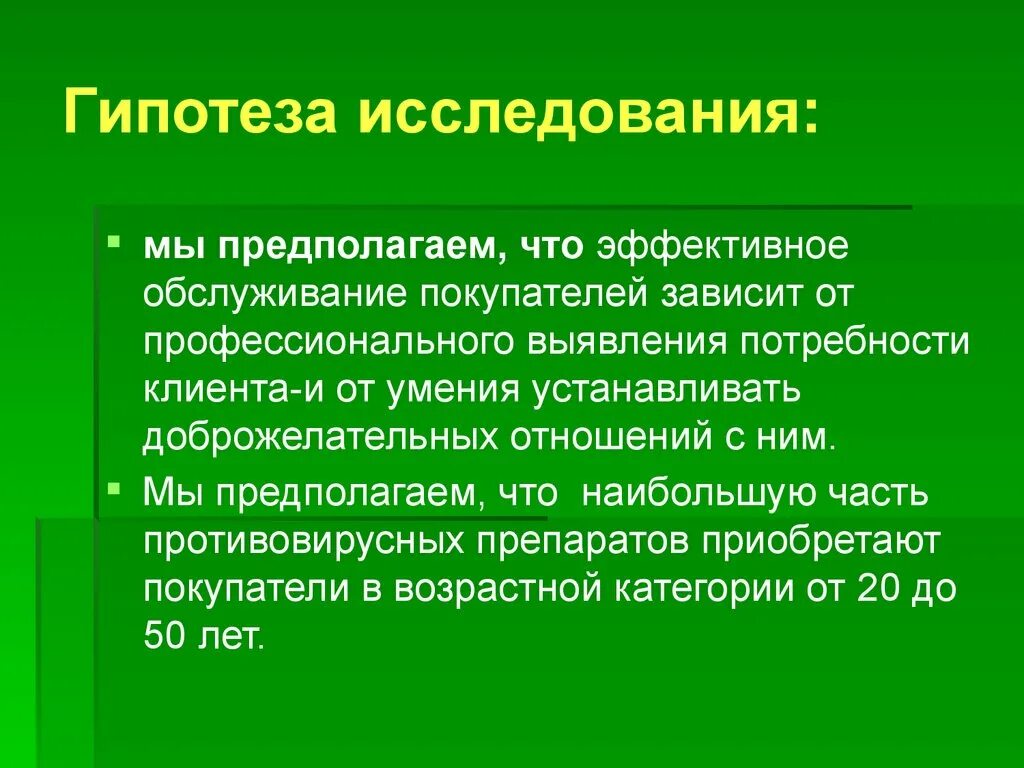 Гипотеза исследования:

мы предполагаем, что эффективное обслуживание покупателей зависит от профессионального выявления потребности клиента-и от умения устанавливать доброжелательных отношений с ним.

Мы предполагаем, что наибольшую часть противовирусных препаратов приобретают покупатели в возрастной категории от 20 до 50 лет.